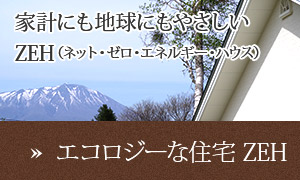 家計にも地球にもやさしい

ZEH（ネット・ゼロ・エネルギー・ハウス）

» エコロジーな住宅 ZEH